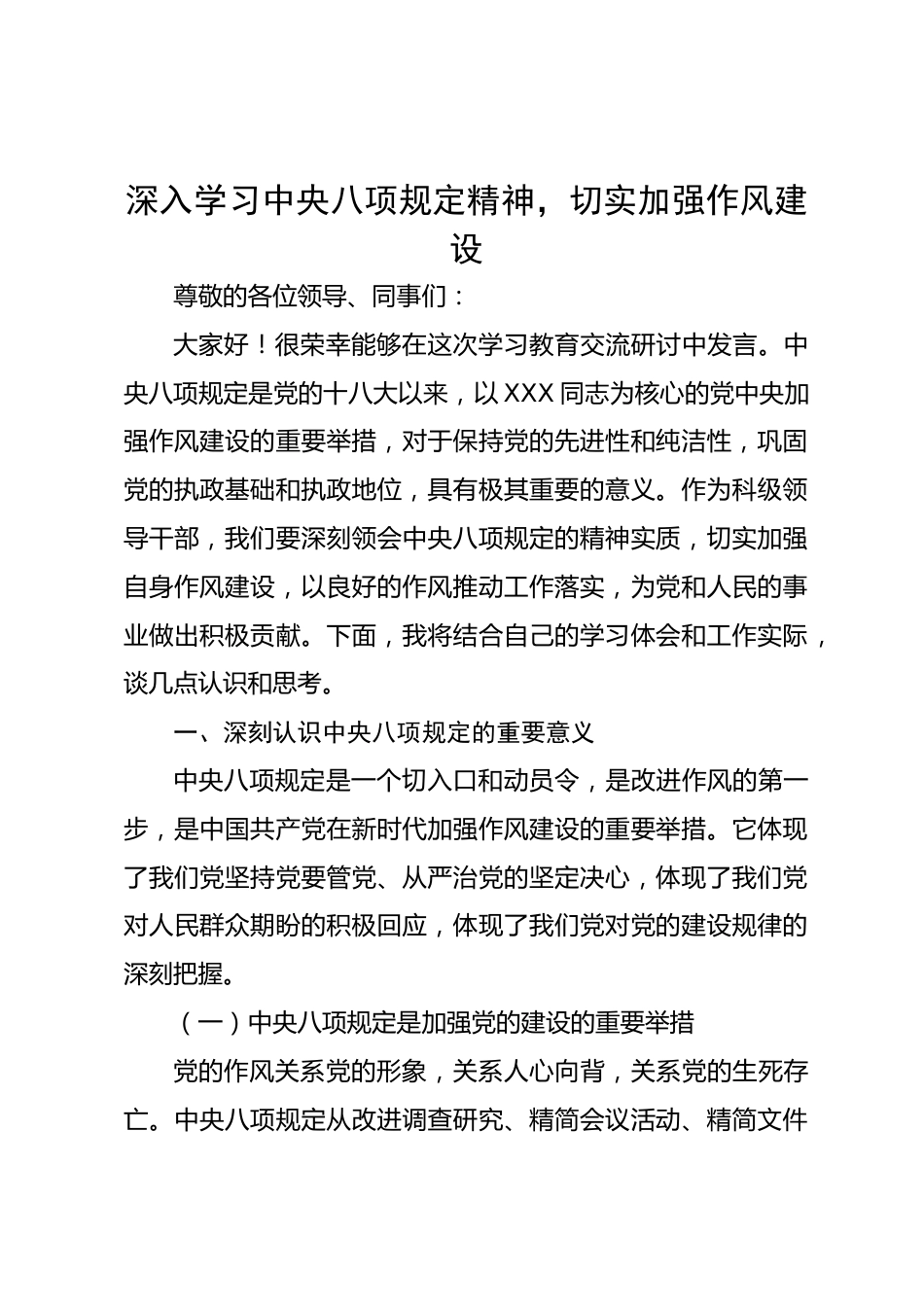 深入学习中央八项规定精神，切实加强作风建设

尊敬的各位领导、同事们：

大家好！很荣幸能够在这次学习教育交流研讨中发言。中央八项规定是党的十八大以来，以XXX同志为核心的党中央加强作风建设的重要举措，对于保持党的先进性和纯洁性，巩固党的执政基础和执政地位，具有极其重要的意义。作为科级领导干部，我们要深刻领会中央八项规定的精神实质，切实加强自身作风建设，以良好的作风推动工作落实，为党和人民的事业做出积极贡献。下面，我将结合自己的学习体会和工作实际，谈几点认识和思考。

一、深刻认识中央八项规定的重要意义

中央八项规定是一个切入口和动员令，是改进作风的第一步，是中国共产党在新时代加强作风建设的重要举措。它体现了我们党坚持党要管党、从严治党的坚定决心，体现了我们党对人民群众期盼的积极回应，体现了我们党对党的建设规律的深刻把握。

（一）中央八项规定是加强党的建设的重要举措

党的作风关系党的形象，关系人心向背，关系党的生死存亡。中央八项规定从改进调查研究、精简会议活动、精简文件